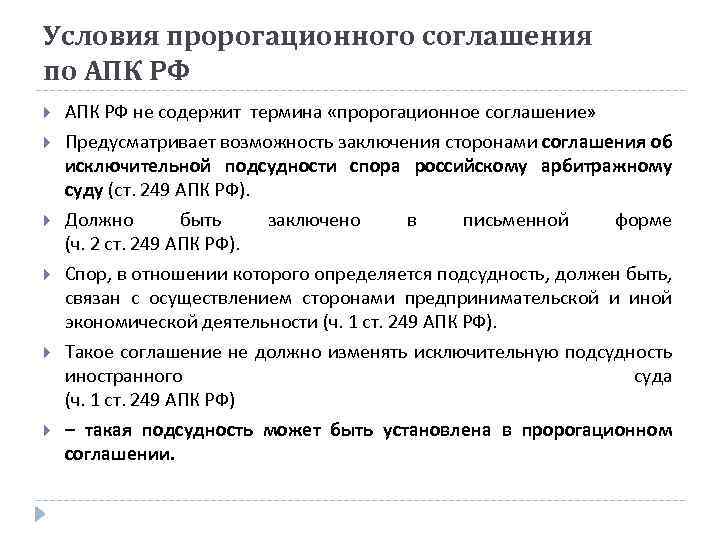 Условия пророгационного соглашения по АПК РФ

АПК РФ не содержит термина «пророгационное соглашение»

Предусматривает возможность заключения сторонами соглашения об исключительной подсудности спора российскому арбитражному суду (ст. 249 АПК РФ).

Должно быть заключено в письменной форме (ч. 2 ст. 249 АПК РФ).

Спор, в отношении которого определяется подсудность, должен быть, связан с осуществлением сторонами предпринимательской и иной экономической деятельности (ч. 1 ст. 249 АПК РФ).

Такое соглашение не должно изменять исключительную подсудность иностранного суда (ч. 1 ст. 249 АПК РФ)

– такая подсудность может быть установлена в пророгационном соглашении.